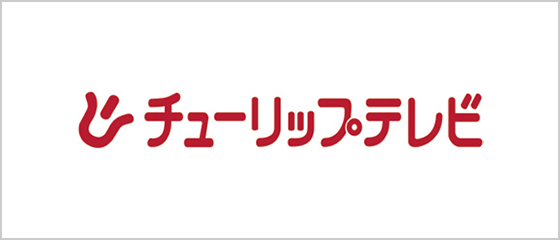 チューリップテレビ